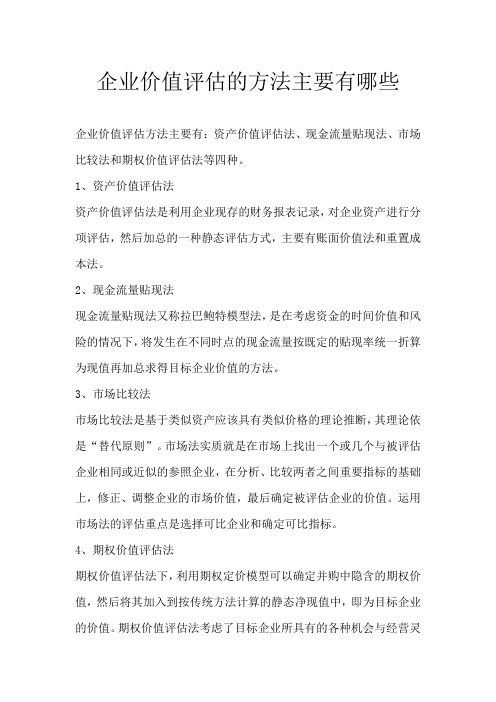 企业价值评估的方法主要有哪些

企业价值评估方法主要有：资产价值评估法、现金流量贴现法、市场比较法和期权价值评估法等四种。

1、资产价值评估法

资产价值评估法是利用企业现存的财务报表记录，对企业资产进行分项评估，然后加总的一种静态评估方式，主要有账面价值法和重置成本法。

2、现金流量贴现法

现金流量贴现法又称拉巴鲍特模型法，是在考虑资金的时间价值和风险的情况下，将发生在不同时点的现金流量按既定的贴现率统一折算为现值再加总求得目标企业价值的方法。

3、市场比较法

市场比较法是基于类似资产应该具有类似价格的理论推断，其理论依是“替代原则”。市场法实质就是在市场上找出一个或几个与被评估企业相同或近似的参照企业，在分析、比较两者之间重要指标的基础上，修正、调整企业的市场价值，最后确定被评估企业的价值。运用市场法的评估重点是选择可比企业和确定可比指标。

4、期权价值评估法

期权价值评估法下，利用期权定价模型可以确定并购中隐含的期权价值，然后将其加入到按传统方法计算的静态净现值中，即为目标企业的价值。期权价值评估法考虑了目标企业所具有的各种机会与经营灵